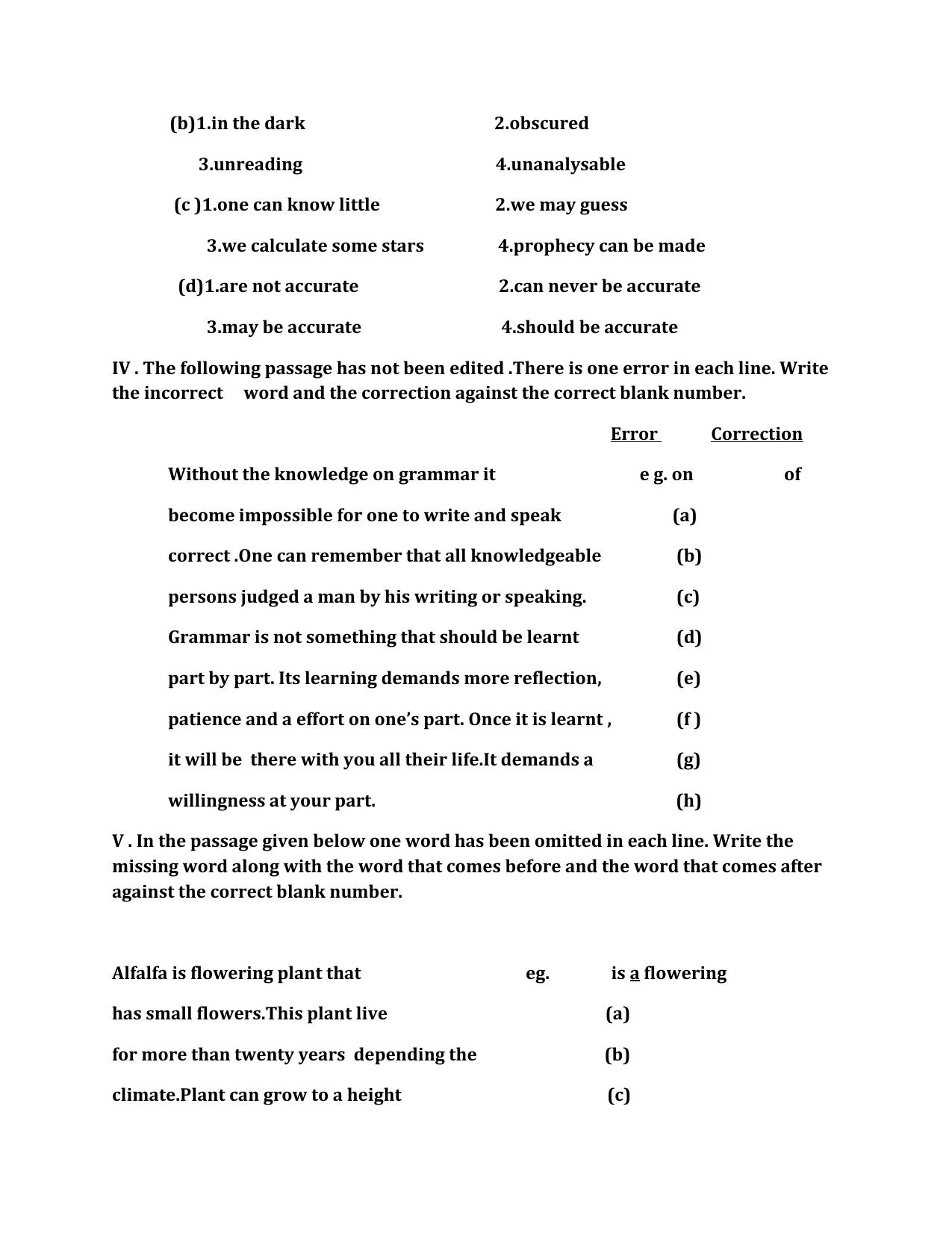 (b)1.in the dark 2.obscured

3.unreading 4.unanalysable

(c )1.one can know little 2.we may guess

3.we calculate some stars 4.prophecy can be made

(d)1.are not accurate 2.can never be accurate

3.may be accurate 4.should be accurate

IV . The following passage has not been edited .There is one error in each line. Write the incorrect word and the correction against the correct blank number.

Error Correction

Without the knowledge on grammar it e g. on of

become impossible for one to write and speak (a)

correct .One can remember that all knowledgeable (b)

persons judged a man by his writing or speaking. (c)

Grammar is not something that should be learnt (d)

part by part. Its learning demands more reflection, (e)

patience and a effort on one's part. Once it is learnt , (f )

it will be there with you all their life.It demands a (g)

willingness at your part. (h)

V . In the passage given below one word has been omitted in each line. Write the missing word along with the word that comes before and the word that comes after against the correct blank number.

Alfalfa is flowering plant that eg. is a flowering

has small flowers.This plant live (a)

for more than twenty years depending the (b)

climate.Plant can grow to a height (c)